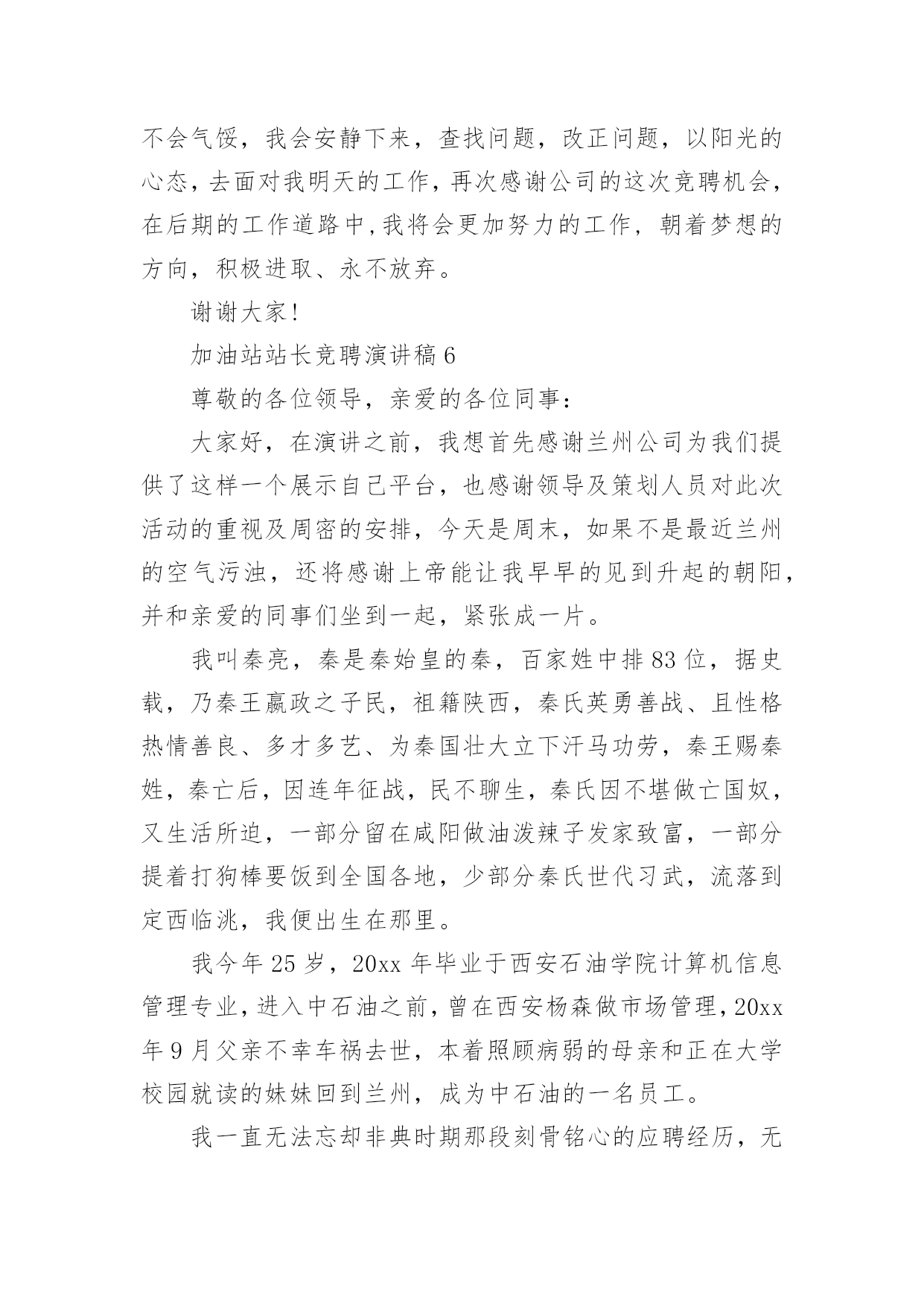 不会气馁，我会安静下来，查找问题，改正问题，以阳光的心态，去面对我明天的工作，再次感谢公司的这次竞聘机会，在后期的工作道路中，我将会更加努力的工作，朝着梦想的方向，积极进取、永不放弃。

谢谢大家！

加油站站长竞聘演讲稿 6

尊敬的各位领导，亲爱的各位同事：

大家好，在演讲之前，我想首先感谢兰州公司为我们提供了这样一个展示自己平台，也感谢领导及策划人员对此次活动的重视及周密的安排，今天是周末，如果不是最近兰州的空气污浊，还将感谢上帝能让我早早的见到升起的朝阳，并和亲爱的同事们坐到一起，紧张成一片。

我叫秦亮，秦是秦始皇的秦，百家姓中排 83 位，据史载，乃秦王嬴政之子民，祖籍陕西，秦氏英勇善战、且性格热情善良、多才多艺、为秦国壮大立下汗马功劳，秦王赐秦姓，秦亡后，因连年征战，民不聊生，秦氏因不堪做亡国奴，又生活所迫，一部分留在咸阳做油泼辣子发家致富，一部分提着打狗棒要饭到全国各地，少部分秦氏世代习武，流落到定西临洮，我便出生在那里。

我今年 25 岁，20xx 年毕业于西安石油学院计算机信息管理专业，进入中石油之前，曾在西安杨森做市场管理，20xx 年 9 月父亲不幸车祸去世，本着照顾病弱的母亲和正在大学校园就读的妹妹回到兰州，成为中石油的一名员工。

我一直无法忘却非典时期那段刻骨铭心的应聘经历，无